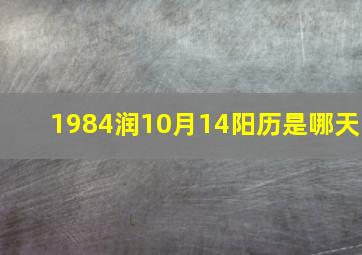 1984润10月14阳历是哪天